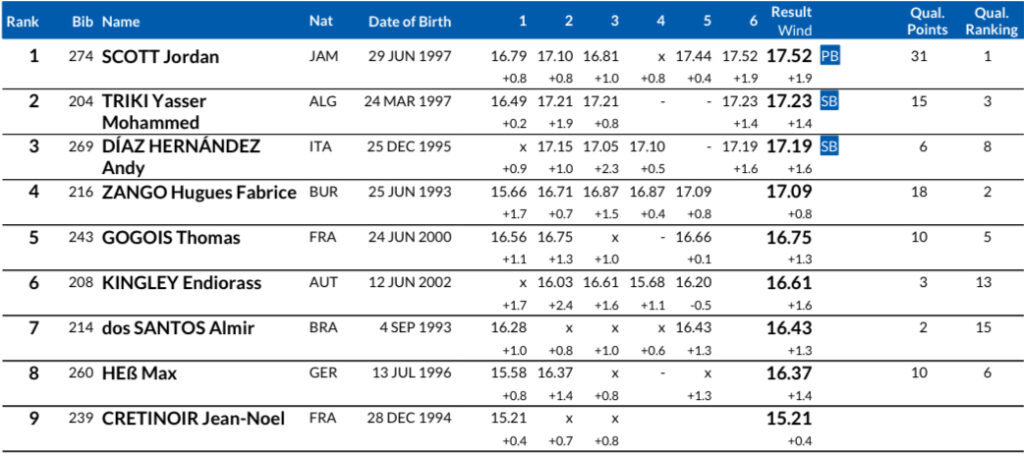 | Rank | Bib | Name | Nat | Date of Birth | 1 | 2 | 3 | 4 | 5 | 6 | Result Wind | | Qual. Points | Qual. Ranking |
|---|---|---|---|---|---|---|---|---|---|---|---|---|---|---|
| 1 | 274 | SCOTT Jordan | JAM | 29 JUN 1997 | 16.79 +0.8 | 17.10 +0.8 | 16.81 +1.0 | x +0.8 | 17.44 +0.4 | 17.52 +1.9 | 17.52 +1.9 | PB | 31 | 1 |
| 2 | 204 | TRIKI Yasser Mohammed | ALG | 24 MAR 1997 | 16.49 +0.2 | 17.21 +1.9 | 17.21 +0.8 | - | - | 17.23 +1.4 | 17.23 +1.4 | SB | 15 | 3 |
| 3 | 269 | DÍAZ HERNÁNDEZ Andy | ITA | 25 DEC 1995 | x +0.9 | 17.15 +1.0 | 17.05 +2.3 | 17.10 +0.5 | - | 17.19 +1.6 | 17.19 +1.6 | SB | 6 | 8 |
| 4 | 216 | ZANGO Hugues Fabrice | BUR | 25 JUN 1993 | 15.66 +1.7 | 16.71 +0.7 | 16.87 +1.5 | 16.87 +0.4 | 17.09 +0.8 | | 17.09 +0.8 | | 18 | 2 |
| 5 | 243 | GOGOIS Thomas | FRA | 24 JUN 2000 | 16.56 +1.1 | 16.75 +1.3 | x +1.0 | - | 16.66 +0.1 | | 16.75 +1.3 | | 10 | 5 |
| 6 | 208 | KINGLEY Endiorass | AUT | 12 JUN 2002 | x +1.7 | 16.03 +2.4 | 16.61 +1.6 | 15.68 +1.1 | 16.20 -0.5 | | 16.61 +1.6 | | 3 | 13 |
| 7 | 214 | dos SANTOS Almir | BRA | 4 SEP 1993 | 16.28 +1.0 | x +0.8 | x +1.0 | x +0.6 | 16.43 +1.3 | | 16.43 +1.3 | | 2 | 15 |
| 8 | 260 | HEß Max | GER | 13 JUL 1996 | 15.58 +0.8 | 16.37 +1.4 | x +0.8 | - | x +1.3 | | 16.37 +1.4 | | 10 | 6 |
| 9 | 239 | CRETINOIR Jean-Noel | FRA | 28 DEC 1994 | 15.21 +0.4 | x +0.7 | x +0.8 | | | | 15.21 +0.4 | | | |